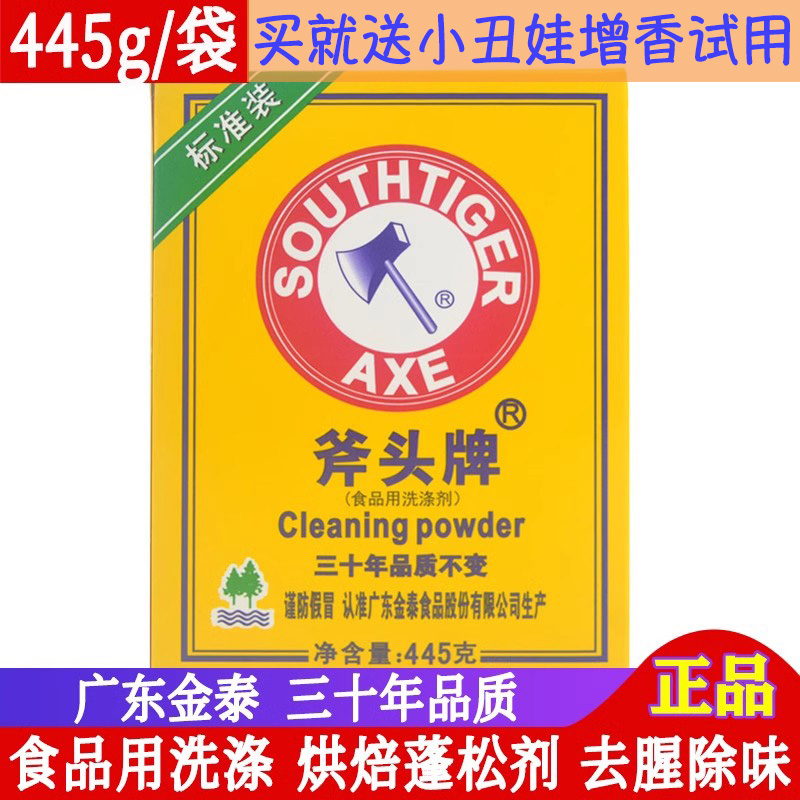 445g/袋 买就送小丑娃增香试用

标准装

SOUTHTIGER
AXE
®

斧头牌®
(食品用洗涤剂)
Cleaning powder
三十年品质不变
谨防假冒 认准广东金泰食品股份有限公司生产
净含量:445克

广东金泰 三十年品质
正品
食品用洗涤 烘焙蓬松剂 去腥除味